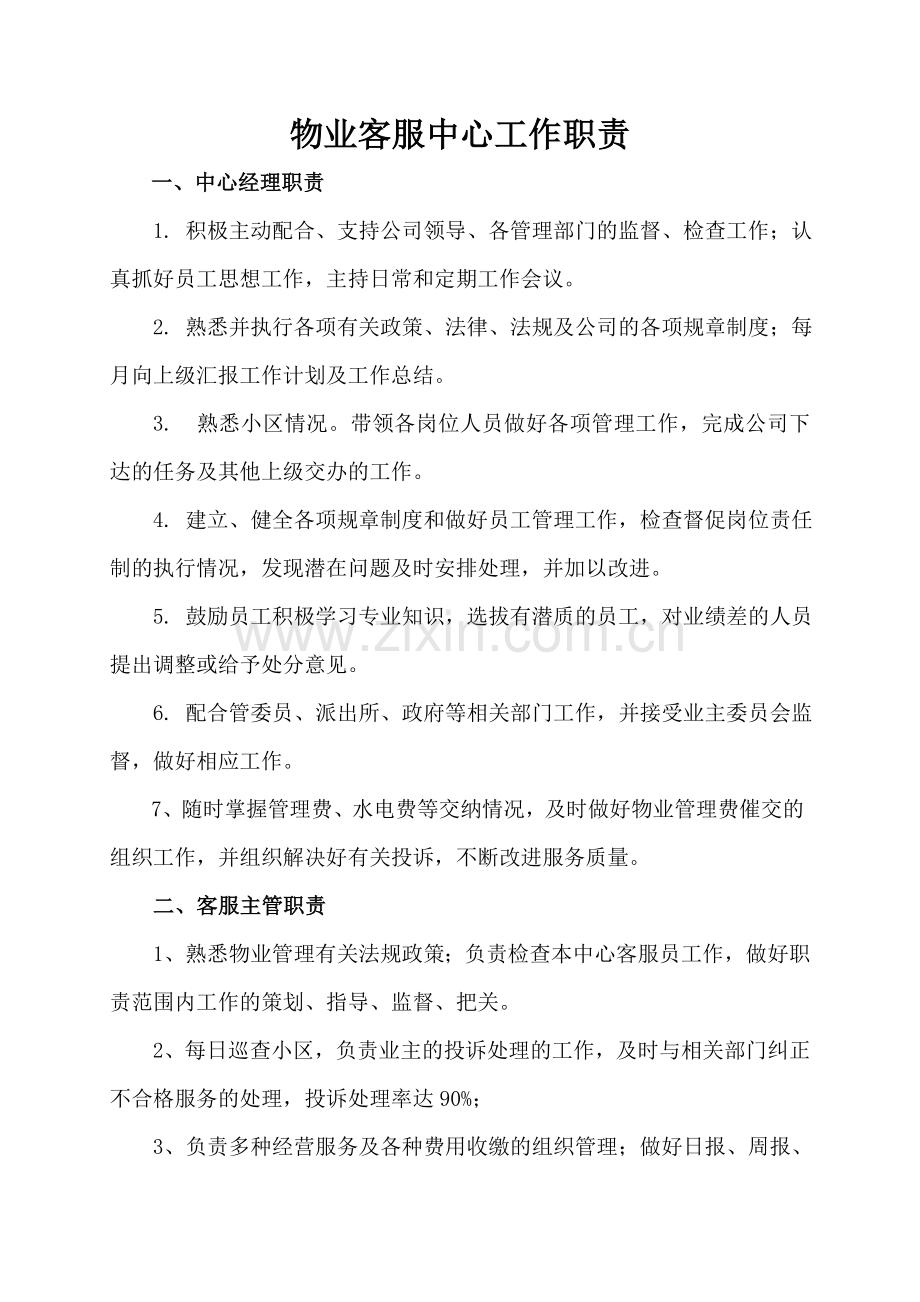 物业客服中心工作职责

一、中心经理职责

1. 积极主动配合、支持公司领导、各管理部门的监督、检查工作；认真抓好员工思想工作，主持日常和定期工作会议。

2. 熟悉并执行各项有关政策、法律、法规及公司的各项规章制度；每月向上级汇报工作计划及工作总结。

3.  熟悉小区情况。带领各岗位人员做好各项管理工作，完成公司下达的任务及其他上级交办的工作。

4. 建立、健全各项规章制度和做好员工管理工作，检查督促岗位责任制的执行情况，发现潜在问题及时安排处理，并加以改进。

5. 鼓励员工积极学习专业知识，选拔有潜质的员工，对业绩差的人员提出调整或给予处分意见。

www.zixin.com.cn

6. 配合管委员、派出所、政府等相关部门工作，并接受业主委员会监督，做好相应工作。

7、随时掌握管理费、水电费等交纳情况，及时做好物业管理费催交的组织工作，并组织解决好有关投诉，不断改进服务质量。

二、客服主管职责

1、熟悉物业管理有关法规政策；负责检查本中心客服员工作，做好职责范围内工作的策划、指导、监督、把关。

2、每日巡查小区，负责业主的投诉处理的工作，及时与相关部门纠正不合格服务的处理，投诉处理率达 90%；

3、负责多种经营服务及各种费用收缴的组织管理；做好日报、周报、